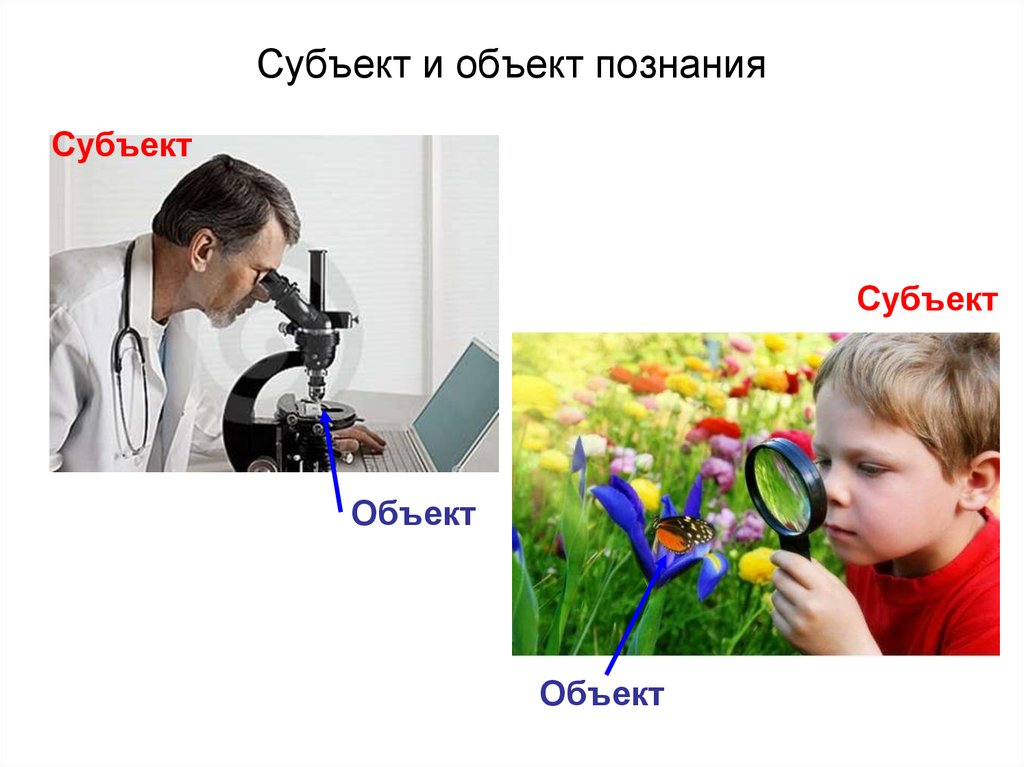 Субъект и объект познания

Субъект

Объект

Субъект

Объект